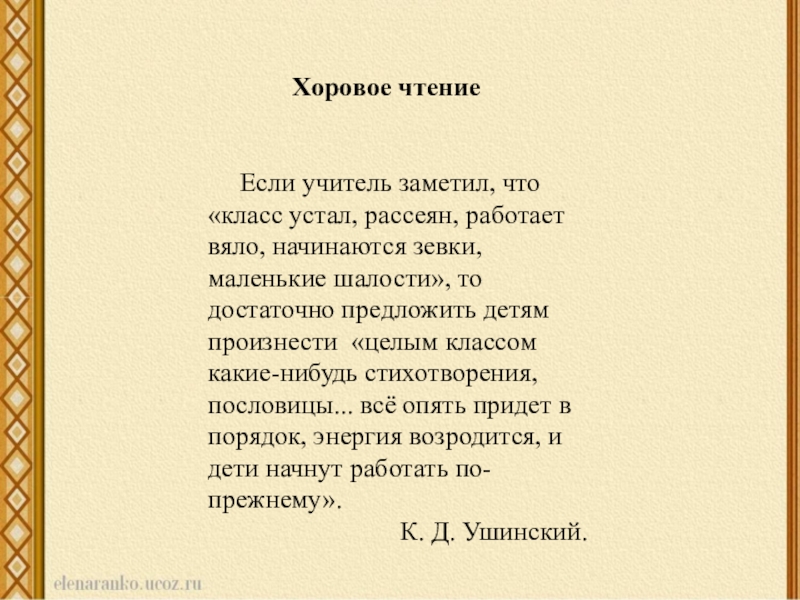 Хоровое чтение

Если учитель заметил, что «класс устал, рассеян, работает вяло, начинаются зевки, маленькие шалости», то достаточно предложить детям произнести «целым классом какие-нибудь стихотворения, пословицы... всё опять придет в порядок, энергия возродится, и дети начнут работать по-прежнему».

К. Д. Ушинский.

elenaranko.ucoz.ru